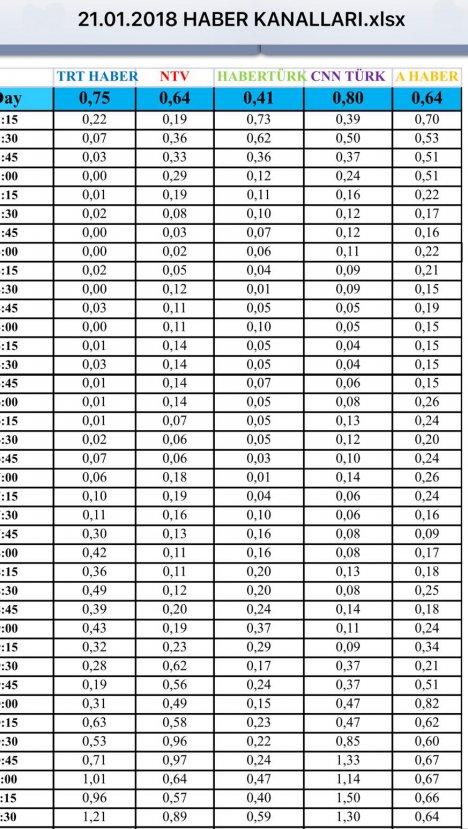 21.01.2018 HABER KANALLARI.xlsx

| | TRT HABER | NTV | HABERTÜRK | CNN TÜRK | A HABER |
|---|---|---|---|---|---|
| Day | 0,75 | 0,64 | 0,41 | 0,80 | 0,64 |
| :15 | 0,22 | 0,19 | 0,73 | 0,39 | 0,70 |
| :30 | 0,07 | 0,36 | 0,62 | 0,50 | 0,53 |
| :45 | 0,03 | 0,33 | 0,36 | 0,37 | 0,51 |
| :00 | 0,00 | 0,29 | 0,12 | 0,24 | 0,51 |
| :15 | 0,01 | 0,19 | 0,11 | 0,16 | 0,22 |
| :30 | 0,02 | 0,08 | 0,10 | 0,12 | 0,17 |
| :45 | 0,00 | 0,03 | 0,07 | 0,12 | 0,16 |
| :00 | 0,00 | 0,02 | 0,06 | 0,11 | 0,22 |
| :15 | 0,02 | 0,05 | 0,04 | 0,09 | 0,21 |
| :30 | 0,00 | 0,12 | 0,01 | 0,09 | 0,15 |
| :45 | 0,03 | 0,11 | 0,05 | 0,05 | 0,19 |
| :00 | 0,00 | 0,11 | 0,10 | 0,05 | 0,15 |
| :15 | 0,01 | 0,14 | 0,05 | 0,04 | 0,15 |
| :30 | 0,03 | 0,14 | 0,05 | 0,04 | 0,15 |
| :45 | 0,01 | 0,14 | 0,07 | 0,06 | 0,15 |
| :00 | 0,01 | 0,14 | 0,05 | 0,08 | 0,26 |
| :15 | 0,01 | 0,07 | 0,05 | 0,13 | 0,24 |
| :30 | 0,02 | 0,06 | 0,05 | 0,12 | 0,20 |
| :45 | 0,07 | 0,06 | 0,03 | 0,10 | 0,24 |
| :00 | 0,06 | 0,18 | 0,01 | 0,14 | 0,26 |
| :15 | 0,10 | 0,19 | 0,04 | 0,06 | 0,24 |
| :30 | 0,11 | 0,16 | 0,10 | 0,06 | 0,16 |
| :45 | 0,30 | 0,13 | 0,16 | 0,08 | 0,09 |
| :00 | 0,42 | 0,11 | 0,16 | 0,08 | 0,17 |
| :15 | 0,36 | 0,11 | 0,20 | 0,13 | 0,18 |
| :30 | 0,49 | 0,12 | 0,20 | 0,08 | 0,25 |
| :45 | 0,39 | 0,20 | 0,24 | 0,14 | 0,18 |
| :00 | 0,43 | 0,19 | 0,37 | 0,11 | 0,24 |
| :15 | 0,32 | 0,23 | 0,29 | 0,09 | 0,34 |
| :30 | 0,28 | 0,62 | 0,17 | 0,37 | 0,21 |
| :45 | 0,19 | 0,56 | 0,24 | 0,37 | 0,51 |
| :00 | 0,31 | 0,49 | 0,15 | 0,47 | 0,82 |
| :15 | 0,63 | 0,58 | 0,23 | 0,47 | 0,62 |
| :30 | 0,53 | 0,96 | 0,22 | 0,85 | 0,60 |
| :45 | 0,71 | 0,97 | 0,24 | 1,33 | 0,67 |
| :00 | 1,01 | 0,64 | 0,47 | 1,14 | 0,67 |
| :15 | 0,96 | 0,57 | 0,40 | 1,50 | 0,66 |
| :30 | 1,21 | 0,89 | 0,59 | 1,30 | 0,64 |